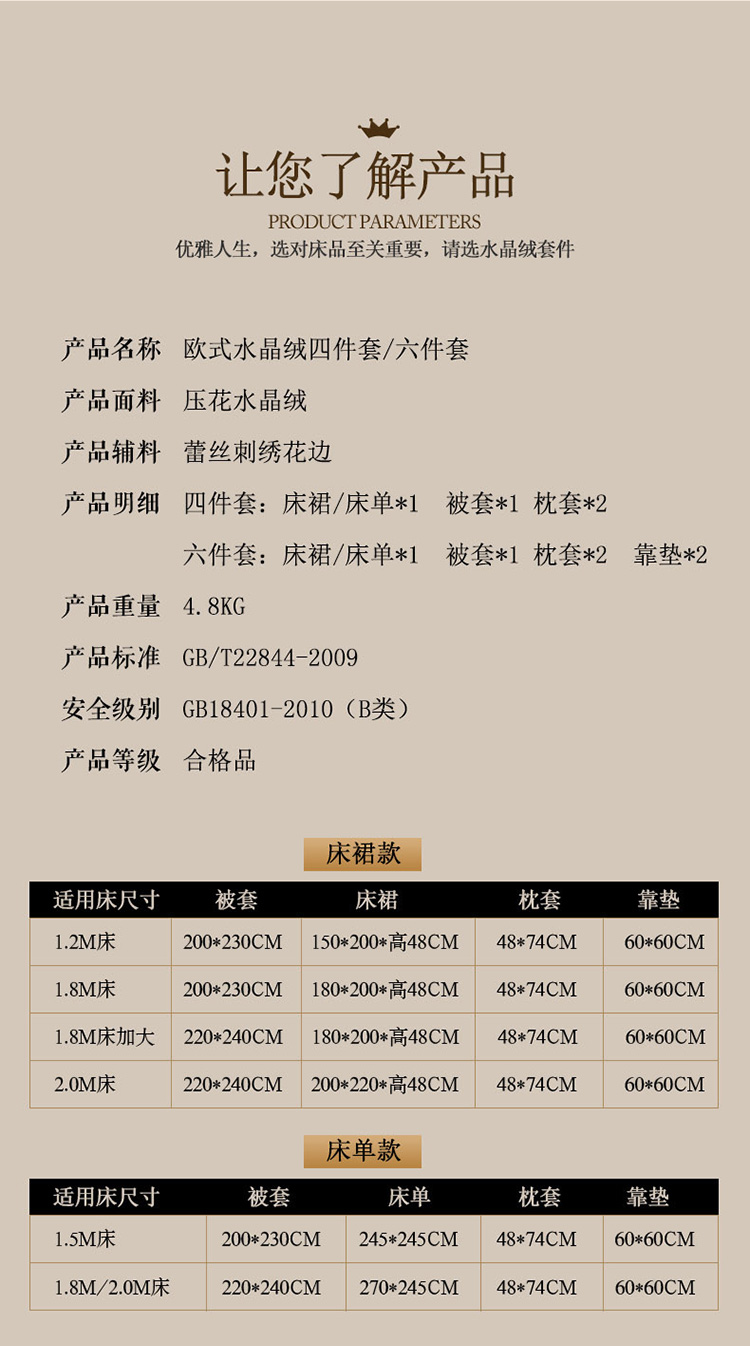 让您了解产品

PRODUCT PARAMETERS

优雅人生，选对床品至关重要，请选水晶绒套件

产品名称 欧式水晶绒四件套/六件套

产品面料 压花水晶绒

产品辅料 蕾丝刺绣花边

产品明细 四件套：床裙/床单*1 被套*1 枕套*2

六件套：床裙/床单*1 被套*1 枕套*2 靠垫*2

产品重量 4.8KG

产品标准 GB/T22844-2009

安全级别 GB18401-2010（B类）

产品等级 合格品

床裙款

| 适用床尺寸 | 被套 | 床裙 | 枕套 | 靠垫 |
|---|---|---|---|---|
| 1.2M床 | 200*230CM | 150*200*高48CM | 48*74CM | 60*60CM |
| 1.8M床 | 200*230CM | 180*200*高48CM | 48*74CM | 60*60CM |
| 1.8M床加大 | 220*240CM | 180*200*高48CM | 48*74CM | 60*60CM |
| 2.0M床 | 220*240CM | 200*220*高48CM | 48*74CM | 60*60CM |

床单款

| 适用床尺寸 | 被套 | 床单 | 枕套 | 靠垫 |
|---|---|---|---|---|
| 1.5M床 | 200*230CM | 245*245CM | 48*74CM | 60*60CM |
| 1.8M/2.0M床 | 220*240CM | 270*245CM | 48*74CM | 60*60CM |